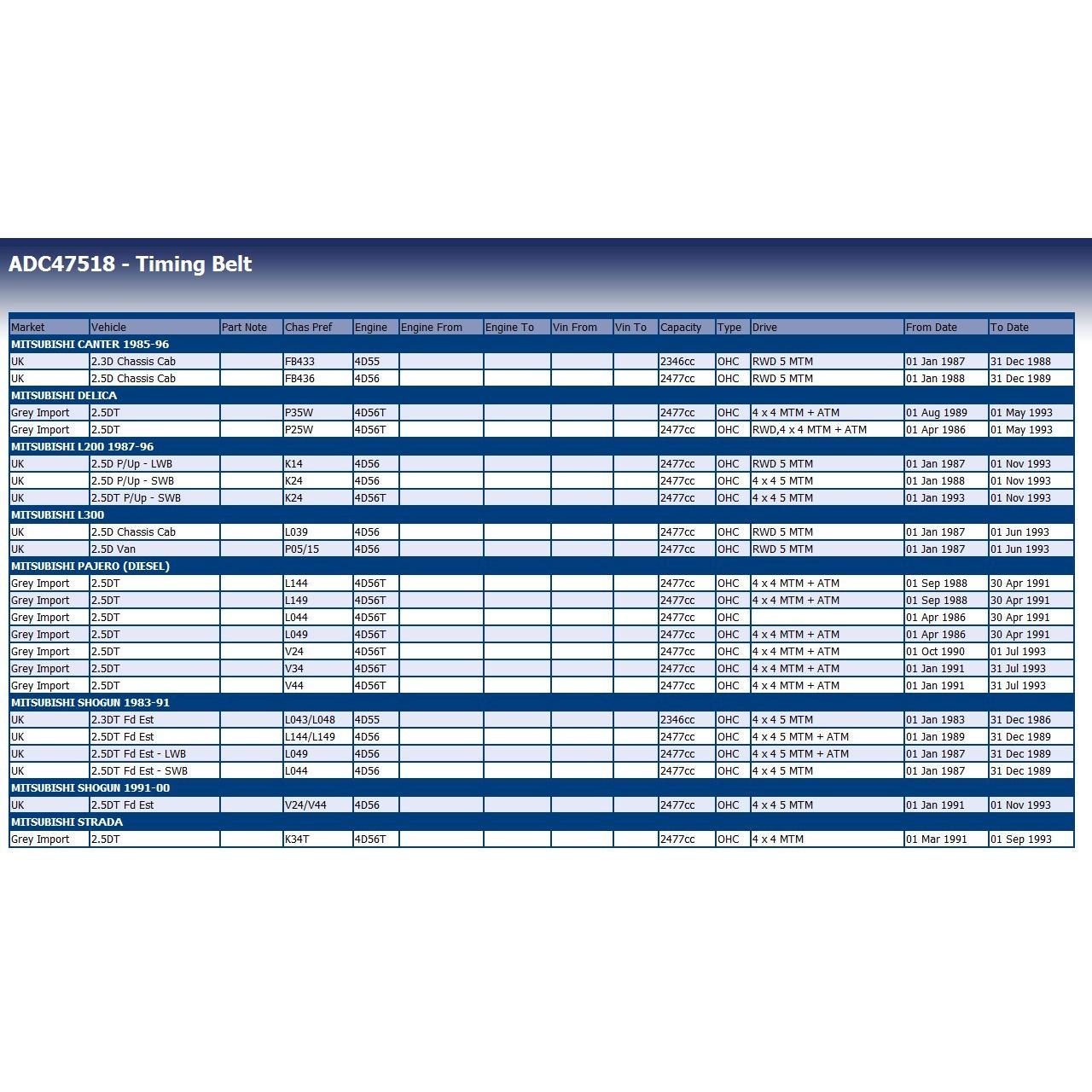 ADC47518 - Timing Belt

| Market | Vehicle | Part Note | Chas Pref | Engine | Engine From | Engine To | Vin From | Vin To | Capacity | Type | Drive | From Date | To Date |
|---|---|---|---|---|---|---|---|---|---|---|---|---|---|
| MITSUBISHI CANTER 1985-96 | | | | | | | | | | | | | |
| UK | 2.3D Chassis Cab | | FB433 | 4D55 | | | | | 2346cc | OHC | RWD 5 MTM | 01 Jan 1987 | 31 Dec 1988 |
| UK | 2.5D Chassis Cab | | FB436 | 4D56 | | | | | 2477cc | OHC | RWD 5 MTM | 01 Jan 1988 | 31 Dec 1989 |
| MITSUBISHI DELICA | | | | | | | | | | | | | |
| Grey Import | 2.5DT | | P35W | 4D56T | | | | | 2477cc | OHC | 4 x 4 MTM + ATM | 01 Aug 1989 | 01 May 1993 |
| Grey Import | 2.5DT | | P25W | 4D56T | | | | | 2477cc | OHC | RWD,4 x 4 MTM + ATM | 01 Apr 1986 | 01 May 1993 |
| MITSUBISHI L200 1987-96 | | | | | | | | | | | | | |
| UK | 2.5D P/Up - LWB | | K14 | 4D56 | | | | | 2477cc | OHC | RWD 5 MTM | 01 Jan 1987 | 01 Nov 1993 |
| UK | 2.5D P/Up - SWB | | K24 | 4D56 | | | | | 2477cc | OHC | 4 x 4 5 MTM | 01 Jan 1988 | 01 Nov 1993 |
| UK | 2.5DT P/Up - SWB | | K24 | 4D56T | | | | | 2477cc | OHC | 4 x 4 5 MTM | 01 Jan 1993 | 01 Nov 1993 |
| MITSUBISHI L300 | | | | | | | | | | | | | |
| UK | 2.5D Chassis Cab | | L039 | 4D56 | | | | | 2477cc | OHC | RWD 5 MTM | 01 Jan 1987 | 01 Jun 1993 |
| UK | 2.5D Van | | P05/15 | 4D56 | | | | | 2477cc | OHC | RWD 5 MTM | 01 Jan 1987 | 01 Jun 1993 |
| MITSUBISHI PAJERO (DIESEL) | | | | | | | | | | | | | |
| Grey Import | 2.5DT | | L144 | 4D56T | | | | | 2477cc | OHC | 4 x 4 MTM + ATM | 01 Sep 1988 | 30 Apr 1991 |
| Grey Import | 2.5DT | | L149 | 4D56T | | | | | 2477cc | OHC | 4 x 4 MTM + ATM | 01 Sep 1988 | 30 Apr 1991 |
| Grey Import | 2.5DT | | L044 | 4D56T | | | | | 2477cc | OHC | | 01 Apr 1986 | 30 Apr 1991 |
| Grey Import | 2.5DT | | L049 | 4D56T | | | | | 2477cc | OHC | 4 x 4 MTM + ATM | 01 Apr 1986 | 30 Apr 1991 |
| Grey Import | 2.5DT | | V24 | 4D56T | | | | | 2477cc | OHC | 4 x 4 MTM + ATM | 01 Oct 1990 | 01 Jul 1993 |
| Grey Import | 2.5DT | | V34 | 4D56T | | | | | 2477cc | OHC | 4 x 4 MTM + ATM | 01 Jan 1991 | 31 Jul 1993 |
| Grey Import | 2.5DT | | V44 | 4D56T | | | | | 2477cc | OHC | 4 x 4 MTM + ATM | 01 Jan 1991 | 31 Jul 1993 |
| MITSUBISHI SHOGUN 1983-91 | | | | | | | | | | | | | |
| UK | 2.3DT Fd Est | | L043/L048 | 4D55 | | | | | 2346cc | OHC | 4 x 4 5 MTM | 01 Jan 1983 | 31 Dec 1986 |
| UK | 2.5DT Fd Est | | L144/L149 | 4D56 | | | | | 2477cc | OHC | 4 x 4 5 MTM + ATM | 01 Jan 1989 | 31 Dec 1989 |
| UK | 2.5DT Fd Est - LWB | | L049 | 4D56 | | | | | 2477cc | OHC | 4 x 4 5 MTM + ATM | 01 Jan 1987 | 31 Dec 1989 |
| UK | 2.5DT Fd Est - SWB | | L044 | 4D56 | | | | | 2477cc | OHC | 4 x 4 5 MTM | 01 Jan 1987 | 31 Dec 1989 |
| MITSUBISHI SHOGUN 1991-00 | | | | | | | | | | | | | |
| UK | 2.5DT Fd Est | | V24/V44 | 4D56 | | | | | 2477cc | OHC | 4 x 4 5 MTM | 01 Jan 1991 | 01 Nov 1993 |
| MITSUBISHI STRADA | | | | | | | | | | | | | |
| Grey Import | 2.5DT | | K34T | 4D56T | | | | | 2477cc | OHC | 4 x 4 MTM | 01 Mar 1991 | 01 Sep 1993 |